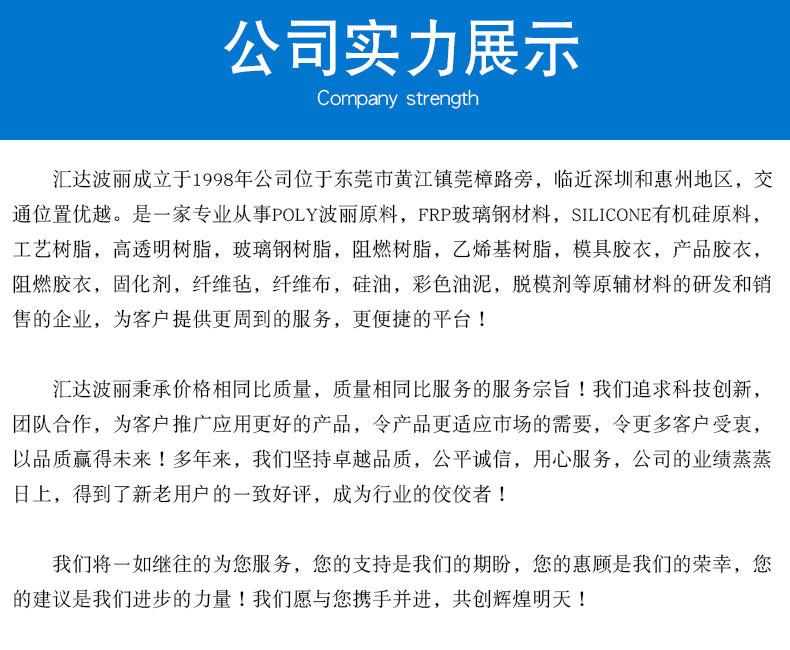 公司实力展示
Company strength

汇达波丽成立于1998年公司位于东莞市黄江镇莞樟路旁，临近深圳和惠州地区，交通位置优越。是一家专业从事POLY波丽原料，FRP玻璃钢材料，SILICONE有机硅原料，工艺树脂，高透明树脂，玻璃钢树脂，阻燃树脂，乙烯基树脂，模具胶衣，产品胶衣，阻燃胶衣，固化剂，纤维毡，纤维布，硅油，彩色油泥，脱模剂等原辅材料的研发和销售的企业，为客户提供更周到的服务，更便捷的平台！

汇达波丽秉承价格相同比质量，质量相同比服务的服务宗旨！我们追求科技创新，团队合作，为客户推广应用更好的产品，令产品更适应市场的需要，令更多客户受衷，以品质赢得未来！多年来，我们坚持卓越品质，公平诚信，用心服务，公司的业绩蒸蒸日上，得到了新老用户的一致好评，成为行业的佼佼者！

我们将一如继往的为您服务，您的支持是我们的期盼，您的惠顾是我们的荣幸，您的建议是我们进步的力量！我们愿与您携手并进，共创辉煌明天！